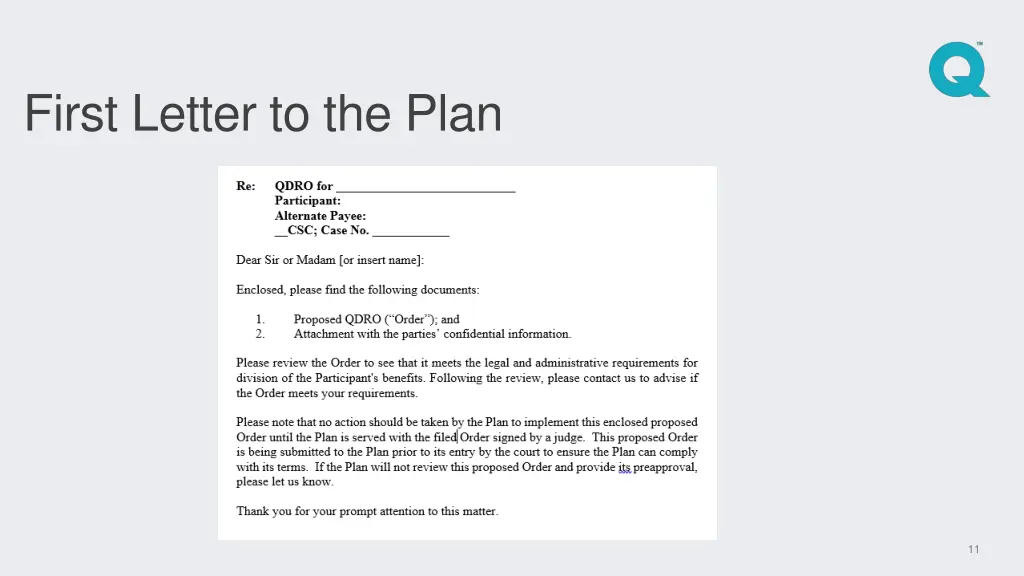 First Letter to the Plan

Re: QDRO for ____
Participant:
Alternate Payee:
____CSC; Case No. ____

Dear Sir or Madam [or insert name]:

Enclosed, please find the following documents:

1. Proposed QDRO ("Order"); and
2. Attachment with the parties' confidential information.

Please review the Order to see that it meets the legal and administrative requirements for division of the Participant's benefits. Following the review, please contact us to advise if the Order meets your requirements.

Please note that no action should be taken by the Plan to implement this enclosed proposed Order until the Plan is served with the filed Order signed by a judge. This proposed Order is being submitted to the Plan prior to its entry by the court to ensure the Plan can comply with its terms. If the Plan will not review this proposed Order and provide its preapproval, please let us know.

Thank you for your prompt attention to this matter.

11